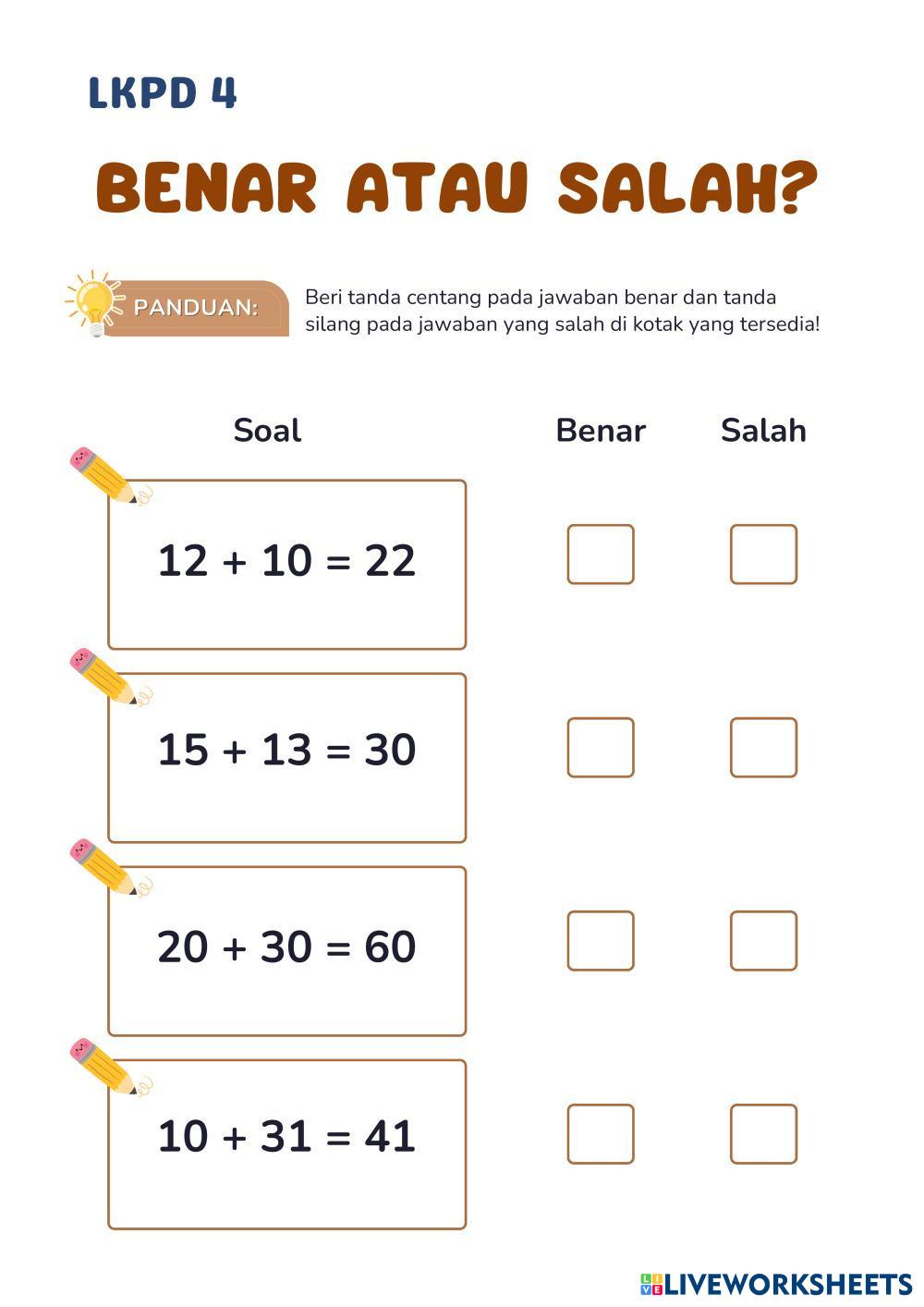 LKPD 4

BENAR ATAU SALAH?

PANDUAN: Beri tanda centang pada jawaban benar dan tanda silang pada jawaban yang salah di kotak yang tersedia!

| Soal | Benar | Salah |
|---|---|---|
| $12 + 10 = 22$ | | |
| $15 + 13 = 30$ | | |
| $20 + 30 = 60$ | | |
| $10 + 31 = 41$ | | |

LIVEWORKSHEETS